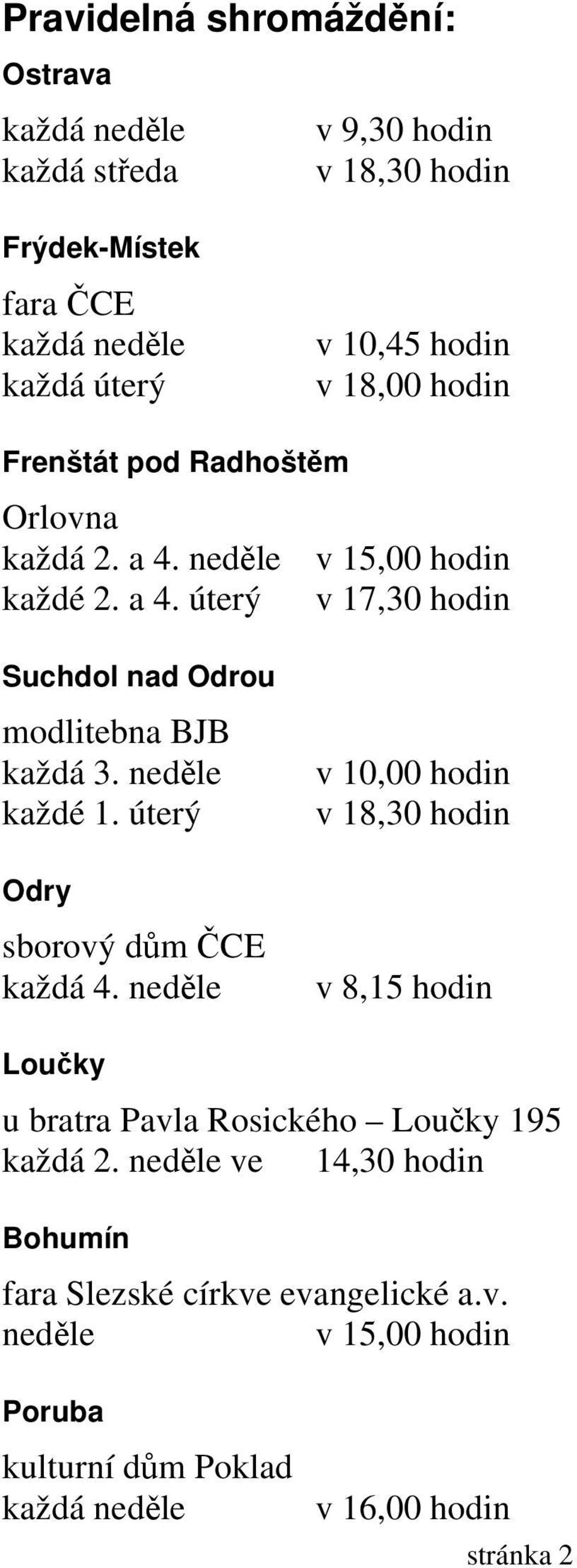 Pravidelná shromáždění:

Ostrava

každá neděle v 9,30 hodin
každá středa v 18,30 hodin

Frýdek-Místek

fara ČCE
každá neděle v 10,45 hodin
každá úterý v 18,00 hodin

Frenštát pod Radhoštěm

Orlovna
každá 2. a 4. neděle v 15,00 hodin
každé 2. a 4. úterý v 17,30 hodin

Suchdol nad Odrou

modlitebna BJB
každá 3. neděle v 10,00 hodin
každé 1. úterý v 18,30 hodin

Odry

sborový dům ČCE
každá 4. neděle v 8,15 hodin

Loučky

u bratra Pavla Rosického – Loučky 195
každá 2. neděle ve 14,30 hodin

Bohumín

fara Slezské církve evangelické a.v.
neděle v 15,00 hodin

Poruba

kulturní dům Poklad
každá neděle v 16,00 hodin

stránka 2